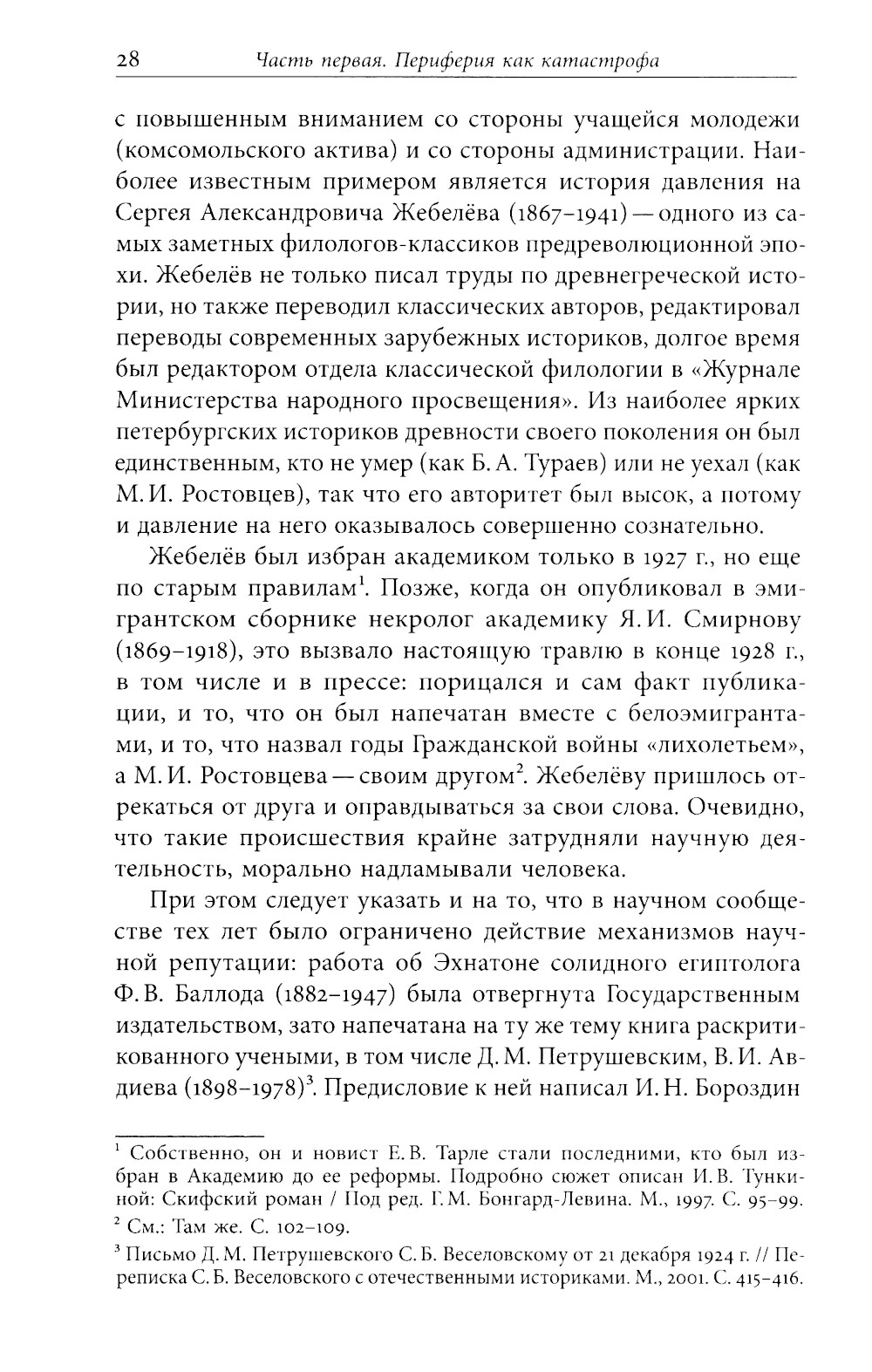 28 Часть первая. Периферия как катастрофа

с повышенным вниманием со стороны учащейся молодежи (комсомольского актива) и со стороны администрации. Наиболее известным примером является история давления на Сергея Александровича Жебелёва (1867–1941) — одного из самых заметных филологов-классиков предреволюционной эпохи. Жебелёв не только писал труды по древнегреческой истории, но также переводил классических авторов, редактировал переводы современных зарубежных историков, долгое время был редактором отдела классической филологии в «Журнале Министерства народного просвещения». Из наиболее ярких петербургских историков древности своего поколения он был единственным, кто не умер (как Б. А. Тураев) или не уехал (как М. И. Ростовцев), так что его авторитет был высок, а потому и давление на него оказывалось совершенно сознательно.

Жебелёв был избран академиком только в 1927 г., но еще по старым правилам$^1$. Позже, когда он опубликовал в эмигрантском сборнике некролог академику Я. И. Смирнову (1869–1918), это вызвало настоящую травлю в конце 1928 г., в том числе и в прессе: порицался и сам факт публикации, и то, что он был напечатан вместе с белоэмигрантами, и то, что назвал годы Гражданской войны «лихолетьем», а М. И. Ростовцева — своим другом$^2$. Жебелёву пришлось отрекаться от друга и оправдываться за свои слова. Очевидно, что такие происшествия крайне затрудняли научную деятельность, морально надламывали человека.

При этом следует указать и на то, что в научном сообществе тех лет было ограничено действие механизмов научной репутации: работа об Эхнатоне солидного египтолога Ф. В. Баллода (1882–1947) была отвергнута Государственным издательством, зато напечатана на ту же тему книга раскритикованного учеными, в том числе Д. М. Петрушевским, В. И. Авдиева (1898–1978)$^3$. Предисловие к ней написал И. Н. Бороздин

$^1$ Собственно, он и новист Е. В. Тарле стали последними, кто был избран в Академию до ее реформы. Подробно сюжет описан И. В. Тункиной: Скифский роман / Под ред. Г. М. Бонгард-Левина. М., 1997. С. 95–99.

$^2$ См.: Там же. С. 102–109.

$^3$ Письмо Д. М. Петрушевского С. Б. Веселовскому от 21 декабря 1924 г. // Переписка С. Б. Веселовского с отечественными историками. М., 2001. С. 415–416.